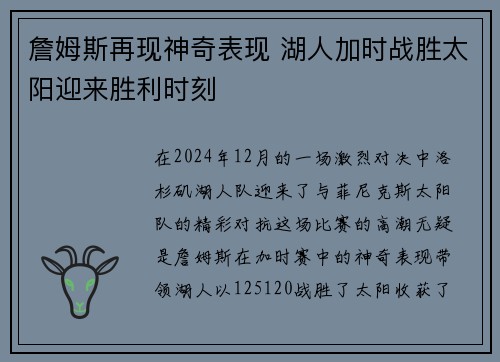 詹姆斯再现神奇表现 湖人加时战胜太阳迎来胜利时刻

在2024年12月的一场激烈对决中洛杉矶湖人队迎来了与菲尼克斯太阳队的精彩对抗这场比赛的高潮无疑是詹姆斯在加时赛中的神奇表现带领湖人以125120战胜了太阳收获了